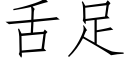 舌足